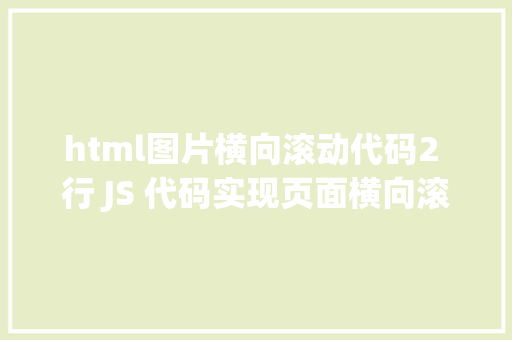 html图片横向滚动代码2行 JS 代码实现页面横向滚